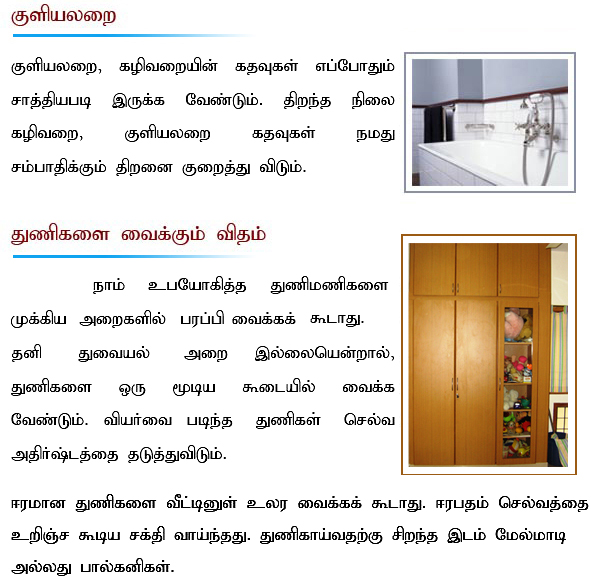 குளியலறை

குளியலறை, கழிவறையின் கதவுகள் எப்போதும் சாத்தியபடி இருக்க வேண்டும். திறந்த நிலை கழிவறை, குளியலறை கதவுகள் நமது சம்பாதிக்கும் திறனை குறைத்து விடும்.

துணிகளை வைக்கும் விதம்

நாம் உபயோகித்த துணிமணிகளை முக்கிய அறைகளில் பரப்பி வைக்கக் கூடாது. தனி துவையல் அறை இல்லையென்றால், துணிகளை ஒரு மூடிய கூடையில் வைக்க வேண்டும். வியர்வை படிந்த துணிகள் செல்வ அதிர்ஷ்டத்தை தடுத்துவிடும்.

ஈரமான துணிகளை வீட்டினுள் உலர வைக்கக் கூடாது. ஈரபதம் செல்வத்தை உறிஞ்ச கூடிய சக்தி வாய்ந்தது. துணிகாய்வதற்கு சிறந்த இடம் மேல்மாடி அல்லது பால்கனிகள்.